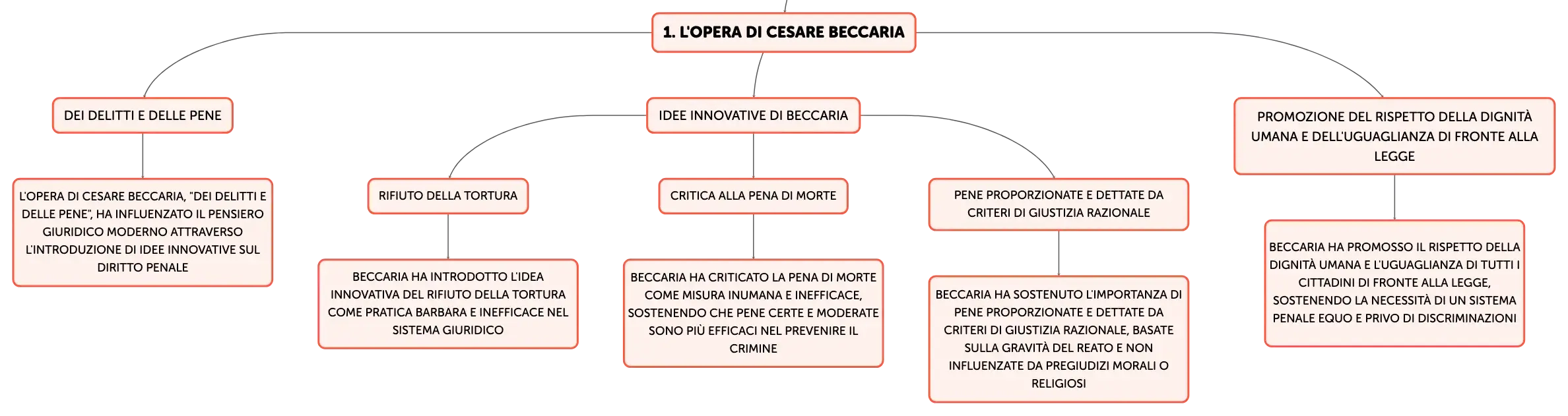 1. L'OPERA DI CESARE BECCARIA

DEI DELITTI E DELLE PENE

L'OPERA DI CESARE BECCARIA, "DEI DELITTI E DELLE PENE", HA INFLUENZATO IL PENSIERO GIURIDICO MODERNO ATTRAVERSO L'INTRODUZIONE DI IDEE INNOVATIVE SUL DIRITTO PENALE

IDEE INNOVATIVE DI BECCARIA

RIFIUTO DELLA TORTURA

BECCARIA HA INTRODOTTO L'IDEA INNOVATIVA DEL RIFIUTO DELLA TORTURA COME PRATICA BARBARA E INEFFICACE NEL SISTEMA GIURIDICO

CRITICA ALLA PENA DI MORTE

BECCARIA HA CRITICATO LA PENA DI MORTE COME MISURA INUMANA E INEFFICACE, SOSTENENDO CHE PENE CERTE E MODERATE SONO PIÙ EFFICACI NEL PREVENIRE IL CRIMINE

PENE PROPORZIONATE E DETTATE DA CRITERI DI GIUSTIZIA RAZIONALE

BECCARIA HA SOSTENUTO L'IMPORTANZA DI PENE PROPORZIONATE E DETTATE DA CRITERI DI GIUSTIZIA RAZIONALE, BASATE SULLA GRAVITÀ DEL REATO E NON INFLUENZATE DA PREGIUDIZI MORALI O RELIGIOSI

PROMOZIONE DEL RISPETTO DELLA DIGNITÀ UMANA E DELL'UGUAGLIANZA DI FRONTE ALLA LEGGE

BECCARIA HA PROMOSSO IL RISPETTO DELLA DIGNITÀ UMANA E L'UGUAGLIANZA DI TUTTI I CITTADINI DI FRONTE ALLA LEGGE, SOSTENENDO LA NECESSITÀ DI UN SISTEMA PENALE EQUO E PRIVO DI DISCRIMINAZIONI